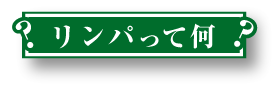 ? リンパって何 ?